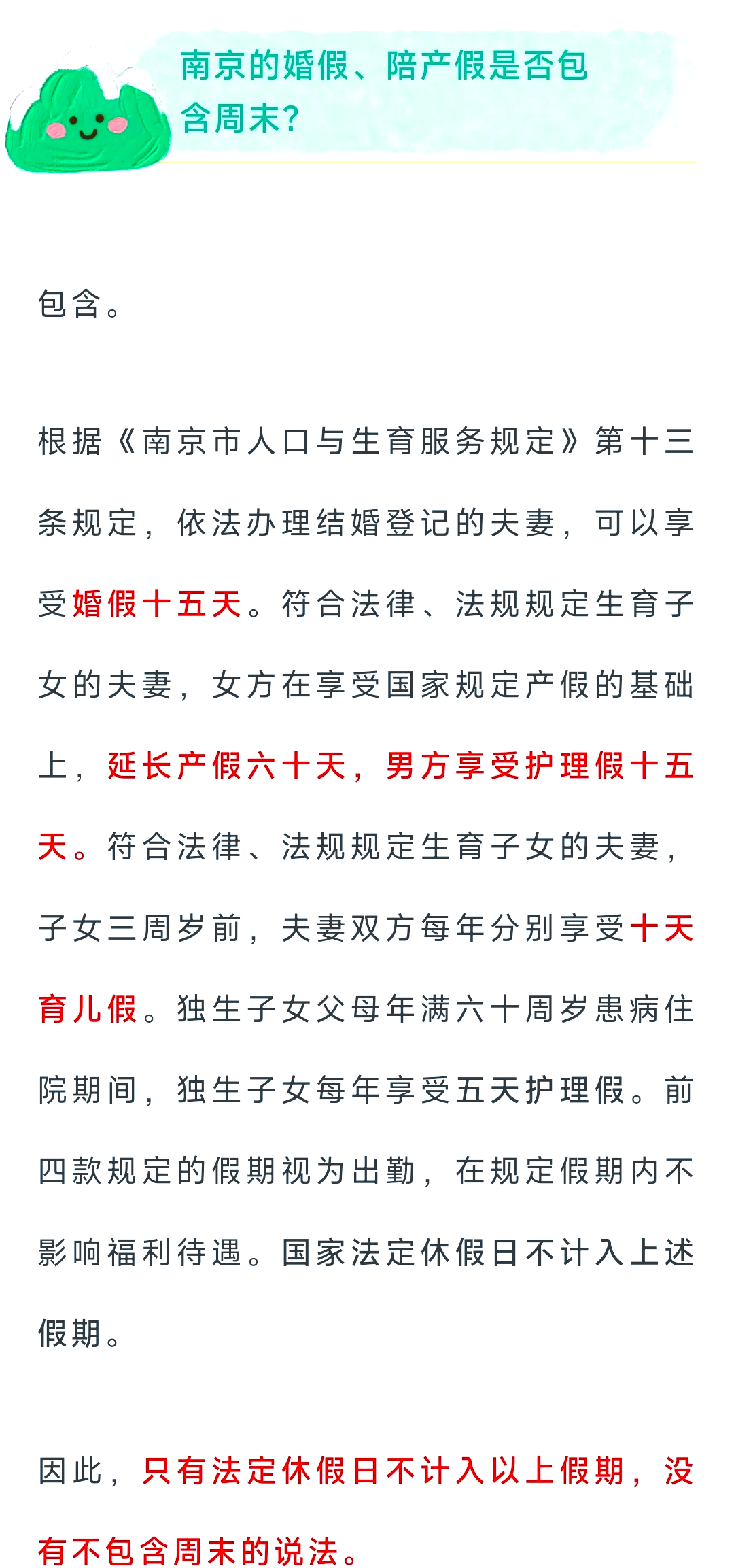 南京的婚假、陪产假是否包含周末?

包含。

根据《南京市人口与生育服务规定》第十三条规定，依法办理结婚登记的夫妻，可以享受婚假十五天。符合法律、法规规定生育子女的夫妻，女方在享受国家规定产假的基础上，延长产假六十天，男方享受护理假十五天。符合法律、法规规定生育子女的夫妻，子女三周岁前，夫妻双方每年分别享受十天育儿假。独生子女父母年满六十周岁患病住院期间，独生子女每年享受五天护理假。前四款规定的假期视为出勤，在规定假期内不影响福利待遇。国家法定休假日不计入上述假期。

因此，只有法定休假日不计入以上假期，没有不包含周末的说法。